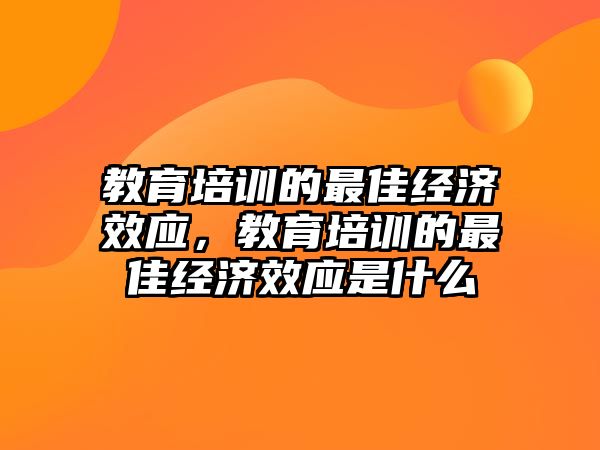 教育培训的最佳经济效应，教育培训的最佳经济效应是什么